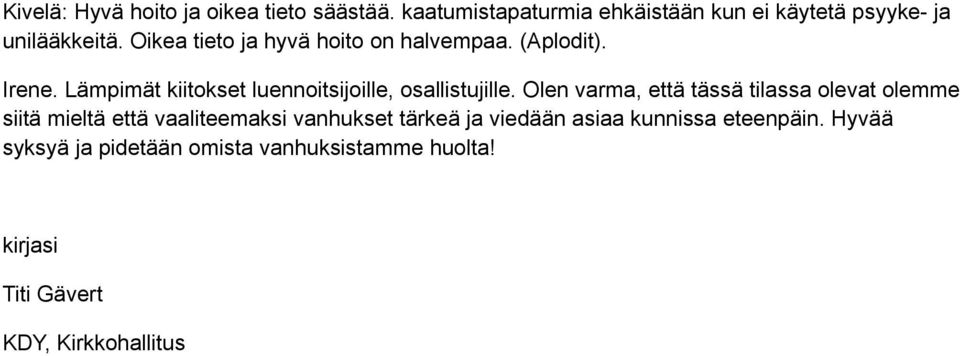 Kivelä: Hyvä hoito ja oikea tieto säästää. kaatumistapaturmia ehkäistään kun ei käytetä psyyke- ja unilääkkeitä. Oikea tieto ja hyvä hoito on halvempaa. (Aplodit).

Irene. Lämpimät kiitokset luennoitsijoille, osallistujille. Olen varma, että tässä tilassa olevat olemme siitä mieltä että vaaliteemaksi vanhukset tärkeä ja viedään asiaa kunnissa eteenpäin. Hyvää syksyä ja pidetään omista vanhuksistamme huolta!

kirjasi

Titi Gävert

KDY, Kirkkohallitus